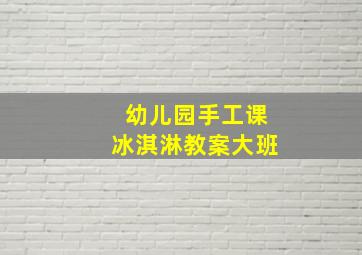 幼儿园手工课
冰淇淋教案大班